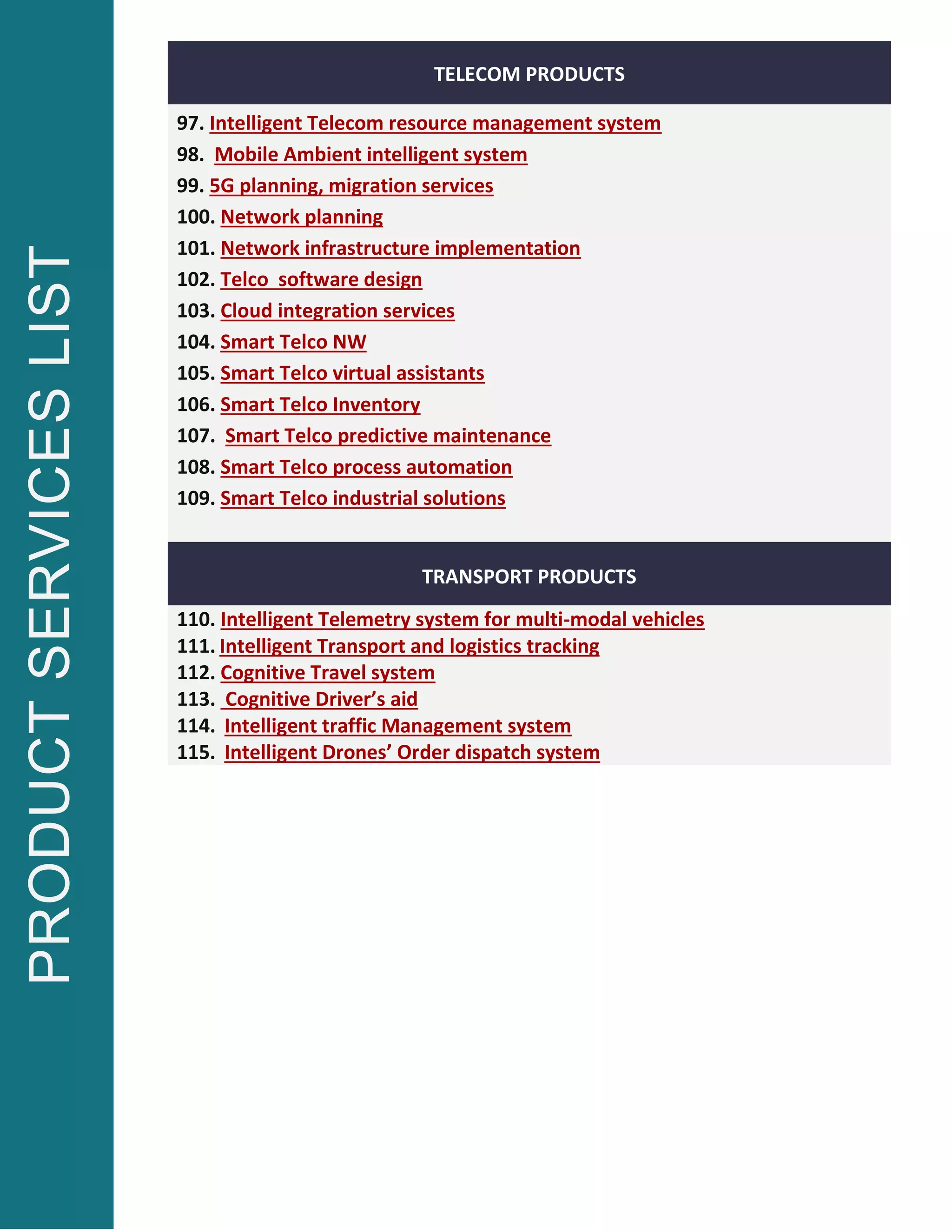 PRODUCT SERVICES LIST

TELECOM PRODUCTS

97. Intelligent Telecom resource management system
98. Mobile Ambient intelligent system
99. 5G planning, migration services
100. Network planning
101. Network infrastructure implementation
102. Telco software design
103. Cloud integration services
104. Smart Telco NW
105. Smart Telco virtual assistants
106. Smart Telco Inventory
107. Smart Telco predictive maintenance
108. Smart Telco process automation
109. Smart Telco industrial solutions

TRANSPORT PRODUCTS

110. Intelligent Telemetry system for multi-modal vehicles
111. Intelligent Transport and logistics tracking
112. Cognitive Travel system
113. Cognitive Driver's aid
114. Intelligent traffic Management system
115. Intelligent Drones' Order dispatch system